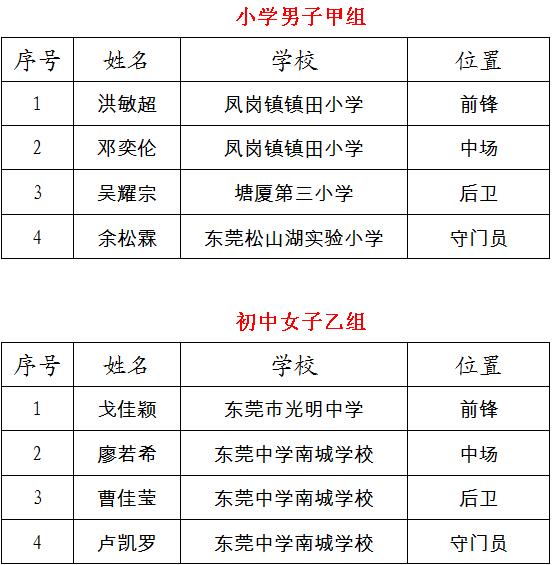 小学男子甲组

| 序号 | 姓名 | 学校 | 位置 |
|---|---|---|---|
| 1 | 洪敏超 | 凤岗镇镇田小学 | 前锋 |
| 2 | 邓奕伦 | 凤岗镇镇田小学 | 中场 |
| 3 | 吴耀宗 | 塘厦第三小学 | 后卫 |
| 4 | 余松霖 | 东莞松山湖实验小学 | 守门员 |

初中女子乙组

| 序号 | 姓名 | 学校 | 位置 |
|---|---|---|---|
| 1 | 戈佳颖 | 东莞市光明中学 | 前锋 |
| 2 | 廖若希 | 东莞中学南城学校 | 中场 |
| 3 | 曹佳莹 | 东莞中学南城学校 | 后卫 |
| 4 | 卢凯罗 | 东莞中学南城学校 | 守门员 |